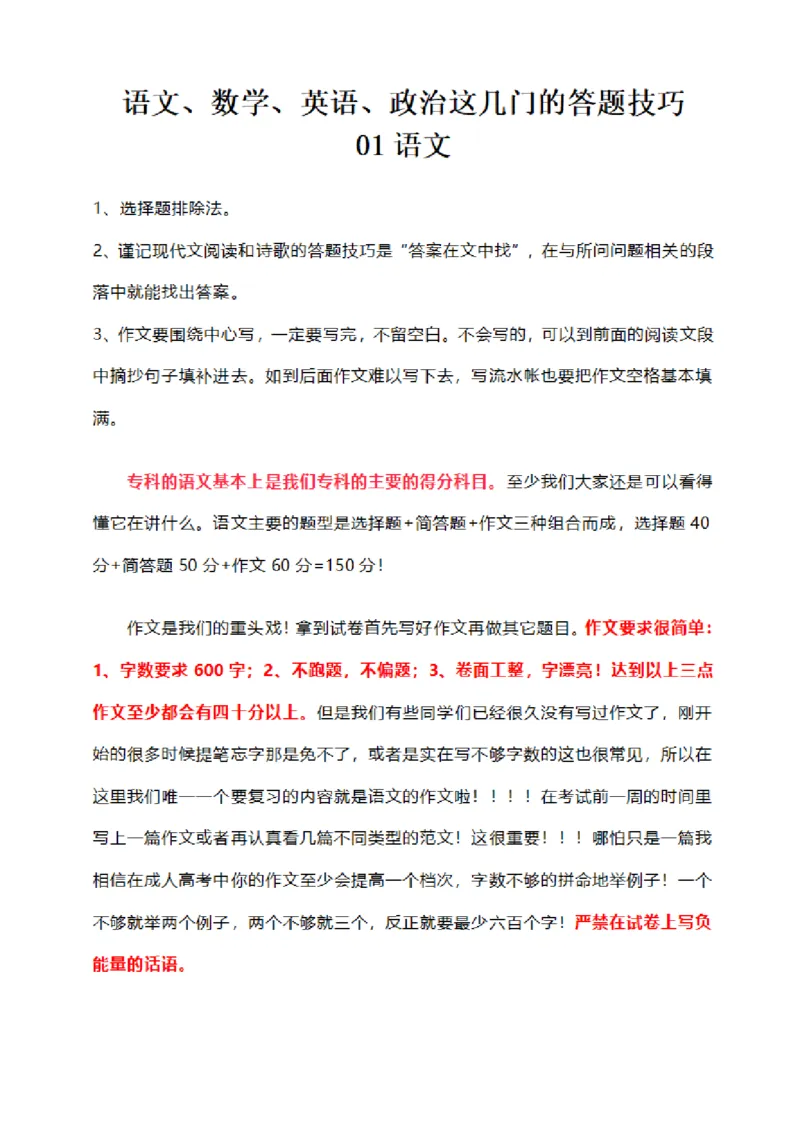 语文、数学、英语、政治这几门的答题技巧
01 语文

1、选择题排除法。

2、谨记现代文阅读和诗歌的答题技巧是“答案在文中找”，在与所问问题相关的段落中就能找出答案。

3、作文要围绕中心写，一定要写完，不留空白。不会写的，可以到前面的阅读文段中摘抄句子填补进去。如到后面作文难以写下去，写流水帐也要把作文空格基本填满。

专科的语文基本上是我们专科的主要的得分科目。至少我们大家还是可以看得懂它在讲什么。语文主要的题型是选择题+简答题+作文三种组合而成，选择题 40 分+简答题 50 分+作文 60 分=150 分！

作文是我们的重头戏！拿到试卷首先写好作文再做其它题目。作文要求很简单：1、字数要求 600 字；2、不跑题，不偏题；3、卷面工整，字漂亮！达到以上三点作文至少都会有四十分以上。但是我们有些同学们已经很久没有写过作文了，刚开始的很多时候提笔忘字那是免不了，或者是实在写不够字数的这也很常见，所以在这里我们唯一一个要复习的内容就是语文的作文啦！！！！在考试前一周的时间里写上一篇作文或者再认真看几篇不同类型的范文！这很重要！！！哪怕只是一篇我相信在成人高考中你的作文至少会提高一个档次，字数不够的拼命地举例子！一个不够就举两个例子，两个不够就三个，反正就要最少六百个字！严禁在试卷上写负能量的话语。